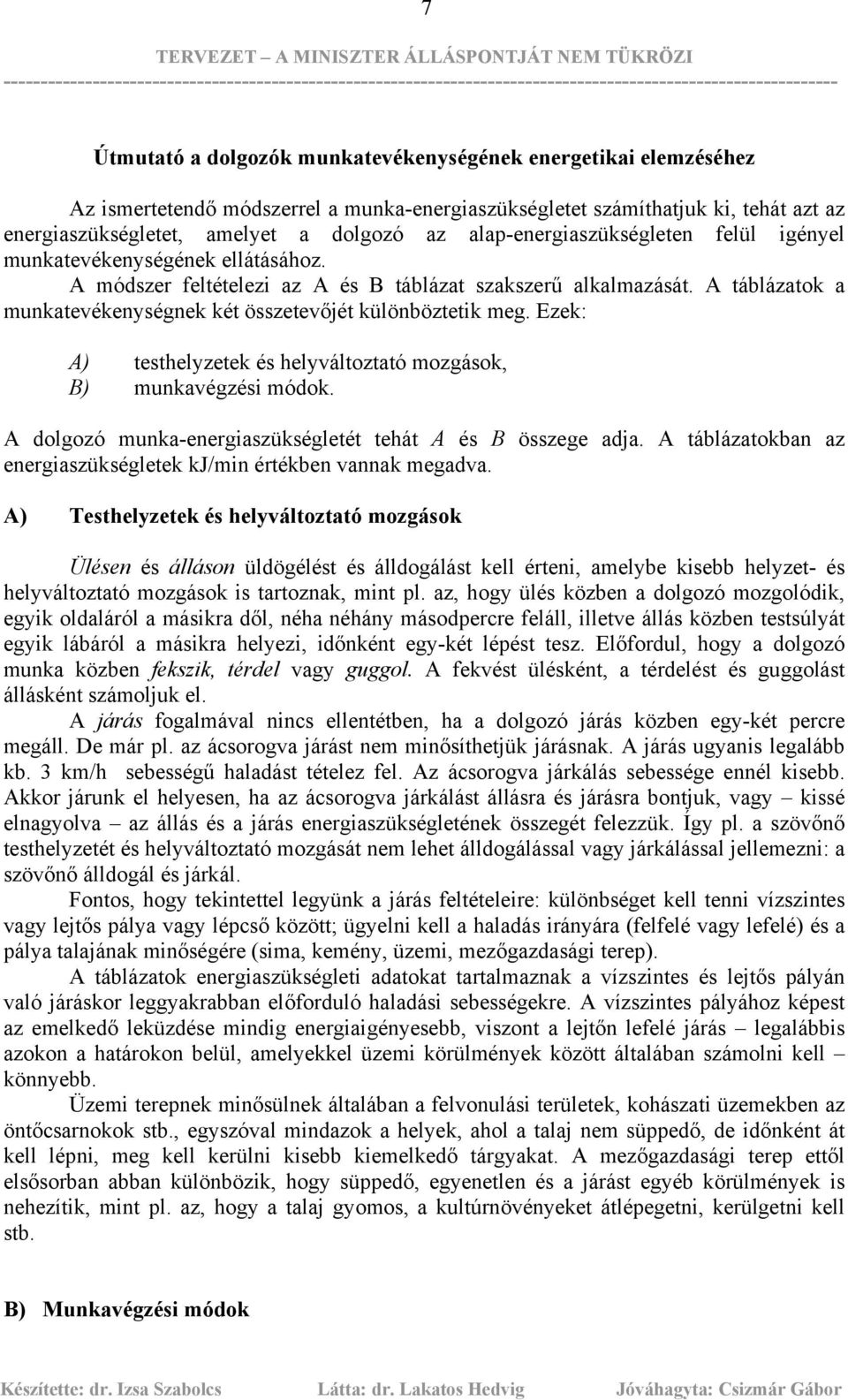 7

TERVEZET – A MINISZTER ÁLLÁSPONTJÁT NEM TÜKRÖZI

Útmutató a dolgozók munkatevékenységének energetikai elemzéséhez

Az ismertetendő módszerrel a munka-energiaszükségletet számíthatjuk ki, tehát azt az energiaszükségletet, amelyet a dolgozó az alap-energiaszükségleten felül igényel munkatevékenységének ellátásához.

A módszer feltételezi az A és B táblázat szakszerű alkalmazását. A táblázatok a munkatevékenységnek két összetevőjét különböztetik meg. Ezek:

A) testhelyzetek és helyváltoztató mozgások,
B) munkavégzési módok.

A dolgozó munka-energiaszükségletét tehát A és B összege adja. A táblázatokban az energiaszükségletek kj/min értékben vannak megadva.

A) Testhelyzetek és helyváltoztató mozgások

Ülésen és álláson üldögélést és álldogálást kell érteni, amelybe kisebb helyzet- és helyváltoztató mozgások is tartoznak, mint pl. az, hogy ülés közben a dolgozó mozgolódik, egyik oldaláról a másikra dől, néha néhány másodpercre feláll, illetve állás közben testsúlyát egyik lábáról a másikra helyezi, időnként egy-két lépést tesz. Előfordul, hogy a dolgozó munka közben fekszik, térdel vagy guggol. A fekvést ülésként, a térdelést és guggolást állásként számoljuk el.

A járás fogalmával nincs ellentétben, ha a dolgozó járás közben egy-két percre megáll. De már pl. az ácsorogva járást nem minősíthetjük járásnak. A járás ugyanis legalább kb. 3 km/h sebességű haladást tételez fel. Az ácsorogva járkálás sebessége ennél kisebb. Akkor járunk el helyesen, ha az ácsorogva járkálást állásra és járásra bontjuk, vagy – kissé elnagyolva – az állás és a járás energiaszükségletének összegét felezzük. Így pl. a szövőnő testhelyzetét és helyváltoztató mozgását nem lehet álldogálással vagy járkálással jellemezni: a szövőnő álldogál és járkál.

Fontos, hogy tekintettel legyünk a járás feltételeire: különbséget kell tenni vízszintes vagy lejtős pálya vagy lépcső között; ügyelni kell a haladás irányára (felfelé vagy lefelé) és a pálya talajának minőségére (sima, kemény, üzemi, mezőgazdasági terep).

A táblázatok energiaszükségleti adatokat tartalmaznak a vízszintes és lejtős pályán való járáskor leggyakrabban előforduló haladási sebességekre. A vízszintes pályához képest az emelkedő leküzdése mindig energiaigényesebb, viszont a lejtőn lefelé járás – legalábbis azokon a határokon belül, amelyekkel üzemi körülmények között általában számolni kell – könnyebb.

Üzemi terepnek minősülnek általában a felvonulási területek, kohászati üzemekben az öntőcsarnokok stb., egyszóval mindazok a helyek, ahol a talaj nem süppedő, de időnként át kell lépni, meg kell kerülni kisebb kiemelkedő tárgyakat. A mezőgazdasági terep ettől elsősorban abban különbözik, hogy süppedő, egyenetlen és a járást egyéb körülmények is nehezítik, mint pl. az, hogy a talaj gyomos, a kultúrnövényeket átlépegetni, kerülgetni kell stb.

B) Munkavégzési módok

Készítette: dr. Izsa Szabolcs Látta: dr. Lakatos Hedvig Jóváhagyta: Csizmár Gábor